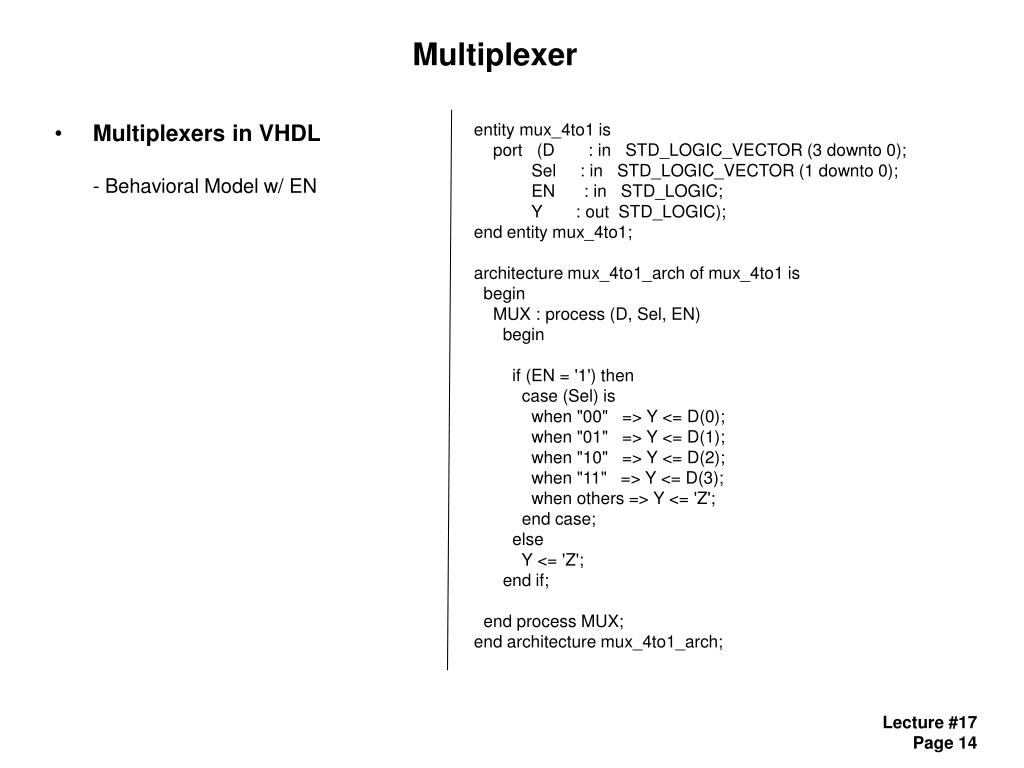 Multiplexer

• Multiplexers in VHDL

- Behavioral Model w/ EN

entity mux_4to1 is
port (D : in STD_LOGIC_VECTOR (3 downto 0);
Sel : in STD_LOGIC_VECTOR (1 downto 0);
EN : in STD_LOGIC;
Y : out STD_LOGIC);
end entity mux_4to1;

architecture mux_4to1_arch of mux_4to1 is
begin
MUX : process (D, Sel, EN)
begin

if (EN = '1') then
case (Sel) is
when "00" => Y <= D(0);
when "01" => Y <= D(1);
when "10" => Y <= D(2);
when "11" => Y <= D(3);
when others => Y <= 'Z';
end case;
else
Y <= 'Z';
end if;

end process MUX;
end architecture mux_4to1_arch;

Lecture #17
Page 14